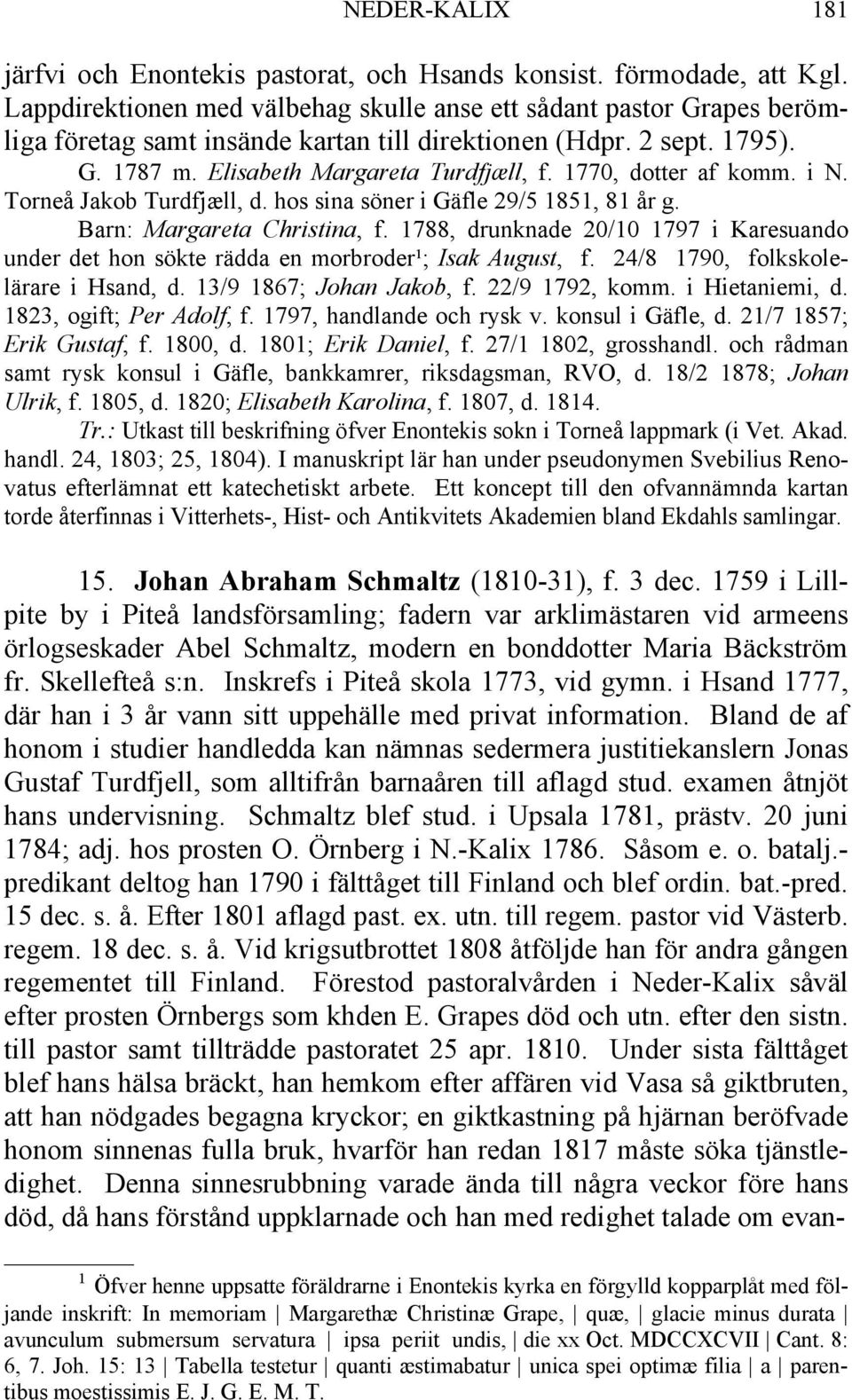 NEDER-KALIX 181

järfvi och Enontekis pastorat, och Hsands konsist. förmodade, att Kgl. Lappdirektionen med välbehag skulle anse ett sådant pastor Grapes berömliga företag samt insände kartan till direktionen (Hdpr. 2 sept. 1795).

G. 1787 m. Elisabeth Margareta Turdfjæll, f. 1770, dotter af komm. i N. Torneå Jakob Turdfjæll, d. hos sina söner i Gäfle 29/5 1851, 81 år g.

Barn: Margareta Christina, f. 1788, drunknade 20/10 1797 i Karesuando under det hon sökte rädda en morbroder¹; Isak August, f. 24/8 1790, folkskolelärare i Hsand, d. 13/9 1867; Johan Jakob, f. 22/9 1792, komm. i Hietaniemi, d. 1823, ogift; Per Adolf, f. 1797, handlande och rysk v. konsul i Gäfle, d. 21/7 1857; Erik Gustaf, f. 1800, d. 1801; Erik Daniel, f. 27/1 1802, grosshandl. och rådman samt rysk konsul i Gäfle, bankkamrer, riksdagsman, RVO, d. 18/2 1878; Johan Ulrik, f. 1805, d. 1820; Elisabeth Karolina, f. 1807, d. 1814.

Tr.: Utkast till beskrifning öfver Enontekis sokn i Torneå lappmark (i Vet. Akad. handl. 24, 1803; 25, 1804). I manuskript lär han under pseudonymen Svebilius Renovatus efterlämnat ett katechetiskt arbete. Ett koncept till den ofvannämnda kartan torde återfinnas i Vitterhets-, Hist- och Antikvitets Akademien bland Ekdahls samlingar.

15. Johan Abraham Schmaltz (1810-31), f. 3 dec. 1759 i Lillpite by i Piteå landsförsamling; fadern var arklimästaren vid armeens örlogseskader Abel Schmaltz, modern en bonddotter Maria Bäckström fr. Skellefteå s:n. Inskrefs i Piteå skola 1773, vid gymn. i Hsand 1777, där han i 3 år vann sitt uppehälle med privat information. Bland de af honom i studier handledda kan nämnas sedermera justitiekanslern Jonas Gustaf Turdfjell, som alltifrån barnaåren till aflagd stud. examen åtnjöt hans undervisning. Schmaltz blef stud. i Upsala 1781, prästv. 20 juni 1784; adj. hos prosten O. Örnberg i N.-Kalix 1786. Såsom e. o. batalj.-predikant deltog han 1790 i fälttåget till Finland och blef ordin. bat.-pred. 15 dec. s. å. Efter 1801 aflagd past. ex. utn. till regem. pastor vid Västerb. regem. 18 dec. s. å. Vid krigsutbrottet 1808 åtföljde han för andra gången regementet till Finland. Förestod pastoralvården i Neder-Kalix såväl efter prosten Örnbergs som khden E. Grapes död och utn. efter den sistn. till pastor samt tillträdde pastoratet 25 apr. 1810. Under sista fälttåget blef hans hälsa bräckt, han hemkom efter affären vid Vasa så giktbruten, att han nödgades begagna kryckor; en giktkastning på hjärnan beröfvade honom sinnenas fulla bruk, hvarför han redan 1817 måste söka tjänstledighet. Denna sinnesrubbning varade ända till några veckor före hans död, då hans förstånd uppklarnade och han med redighet talade om evan-

¹ Öfver henne uppsatte föräldrarne i Enontekis kyrka en förgylld kopparplåt med följande inskrift: In memoriam | Margarethæ Christinæ Grape, | quæ, | glacie minus durata | avunculum submersum servatura | ipsa periit undis, | die xx Oct. MDCCXCVII | Cant. 8: 6, 7. Joh. 15: 13 | Tabella testetur | quanti æstimabatur | unica spei optimæ filia | a | parentibus moestissimis E. J. G. E. M. T.